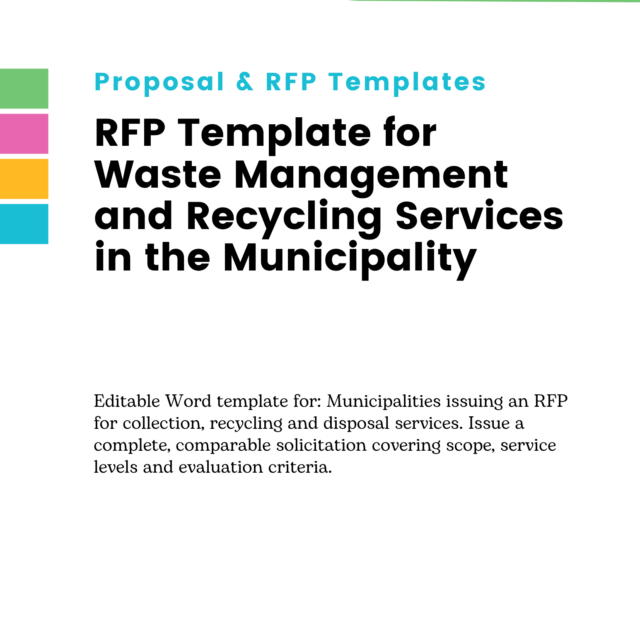 Proposal & RFP Templates

RFP Template for Waste Management and Recycling Services in the Municipality

Editable Word template for: Municipalities issuing an RFP for collection, recycling and disposal services. Issue a complete, comparable solicitation covering scope, service levels and evaluation criteria.